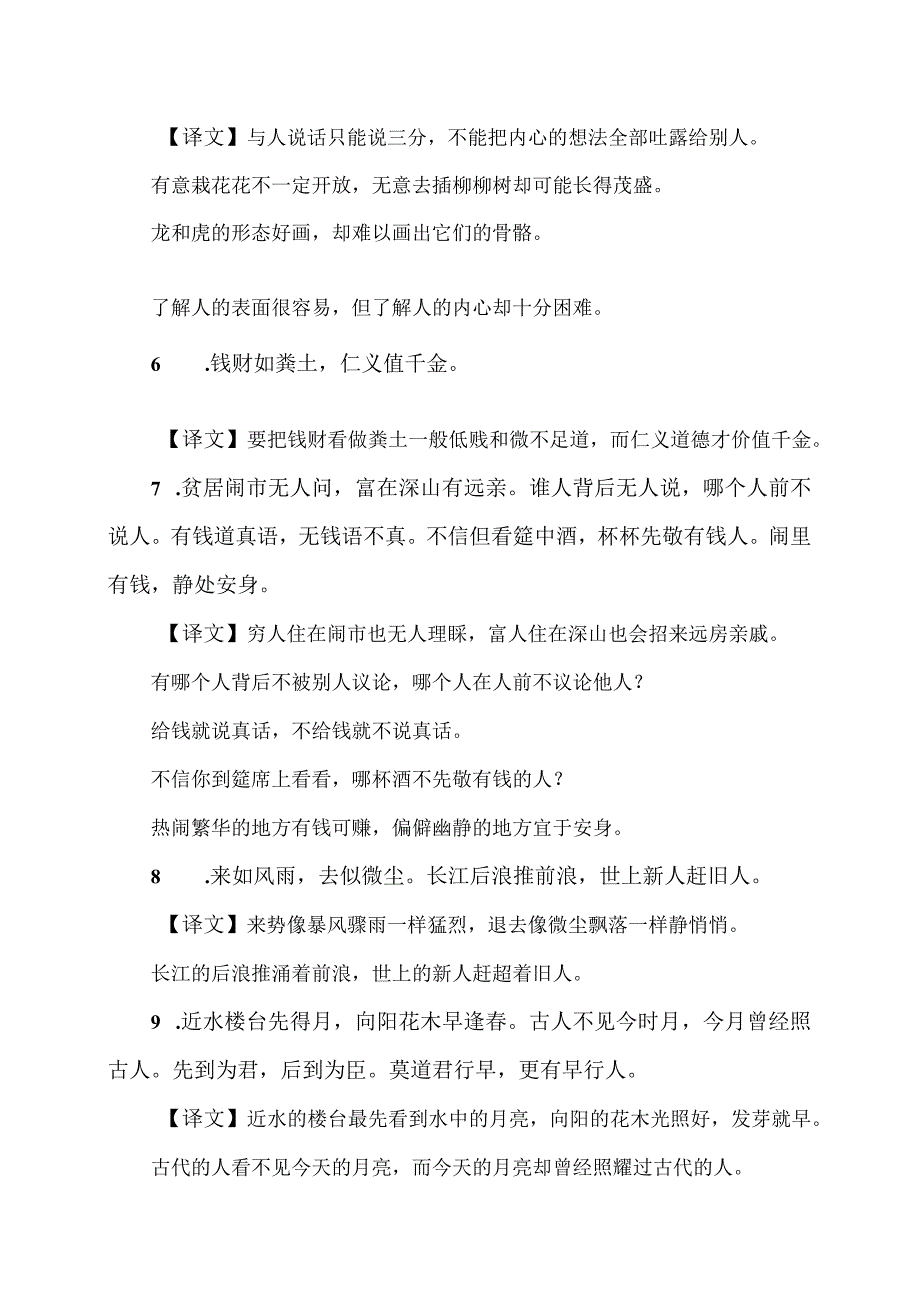 【译文】与人说话只能说三分，不能把内心的想法全部吐露给别人。

有意栽花花不一定开放，无意去插柳柳树却可能长得茂盛。

龙和虎的形态好画，却难以画出它们的骨骼。

了解人的表面很容易，但了解人的内心却十分困难。

6　.钱财如粪土，仁义值千金。

【译文】要把钱财看做粪土一般低贱和微不足道，而仁义道德才价值千金。

7　.贫居闹市无人问，富在深山有远亲。谁人背后无人说，哪个人前不说人。有钱道真语，无钱语不真。不信但看筵中酒，杯杯先敬有钱人。闹里有钱，静处安身。

【译文】穷人住在闹市也无人理睬，富人住在深山也会招来远房亲戚。

有哪个人背后不被别人议论，哪个人在人前不议论他人？

给钱就说真话，不给钱就不说真话。

不信你到筵席上看看，哪杯酒不先敬有钱的人？

热闹繁华的地方有钱可赚，偏僻幽静的地方宜于安身。

8　.来如风雨，去似微尘。长江后浪推前浪，世上新人赶旧人。

【译文】来势像暴风骤雨一样猛烈，退去像微尘飘落一样静悄悄。

长江的后浪推涌着前浪，世上的新人赶超着旧人。

9　.近水楼台先得月，向阳花木早逢春。古人不见今时月，今月曾经照古人。先到为君，后到为臣。莫道君行早，更有早行人。

【译文】近水的楼台最先看到水中的月亮，向阳的花木光照好，发芽就早。

古代的人看不见今天的月亮，而今天的月亮却曾经照耀过古代的人。